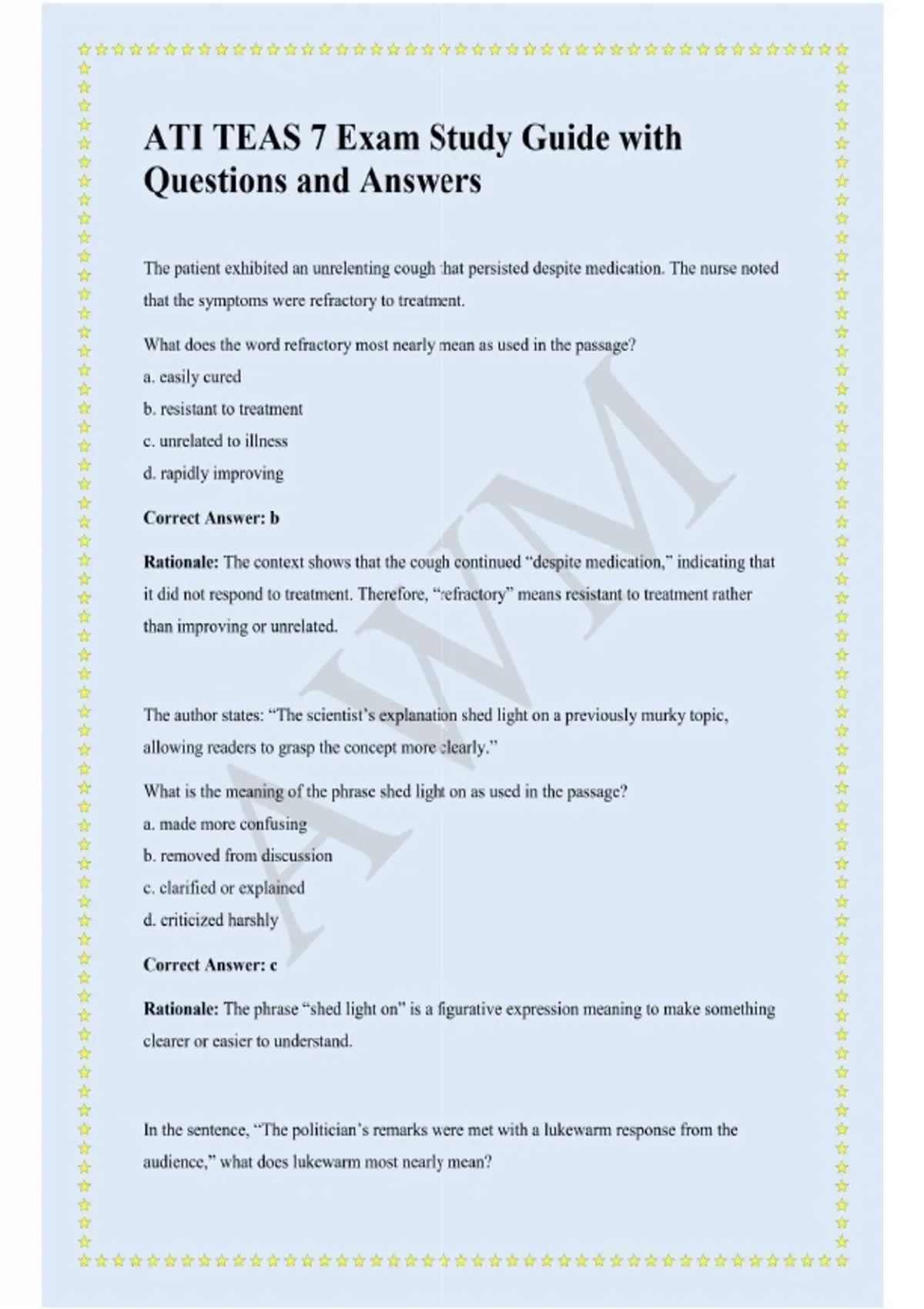 ATI TEAS 7 Exam Study Guide with Questions and Answers

The patient exhibited an unrelenting cough that persisted despite medication. The nurse noted that the symptoms were refractory to treatment.

What does the word refractory most nearly mean as used in the passage?

a. easily cured

b. resistant to treatment

c. unrelated to illness

d. rapidly improving

Correct Answer: b

Rationale: The context shows that the cough continued "despite medication," indicating that it did not respond to treatment. Therefore, "refractory" means resistant to treatment rather than improving or unrelated.

The author states: "The scientist's explanation shed light on a previously murky topic, allowing readers to grasp the concept more clearly."

What is the meaning of the phrase shed light on as used in the passage?

a. made more confusing

b. removed from discussion

c. clarified or explained

d. criticized harshly

Correct Answer: c

Rationale: The phrase "shed light on" is a figurative expression meaning to make something clearer or easier to understand.

In the sentence, "The politician's remarks were met with a lukewarm response from the audience," what does lukewarm most nearly mean?

AWM